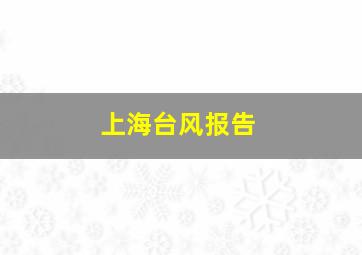 上海台风报告